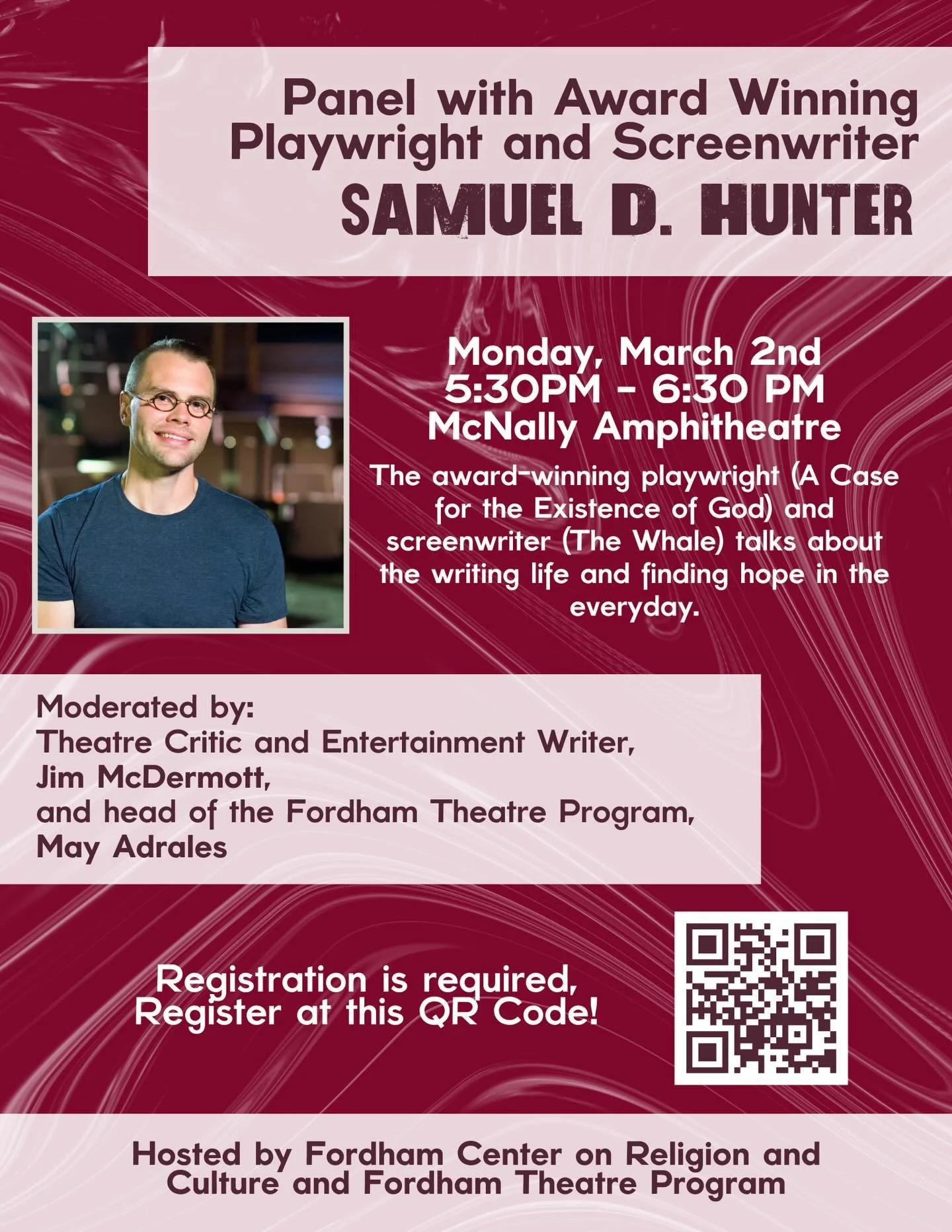 Panel with Award Winning Playwright and Screenwriter

SAMUEL D. HUNTER

Monday, March 2nd
5:30PM - 6:30 PM
McNally Amphitheatre

The award-winning playwright (A Case for the Existence of God) and screenwriter (The Whale) talks about the writing life and finding hope in the everyday.

Moderated by:
Theatre Critic and Entertainment Writer,
Jim McDermott,
and head of the Fordham Theatre Program,
May Adrales

Registration is required,
Register at this QR Code!

Hosted by Fordham Center on Religion and Culture and Fordham Theatre Program